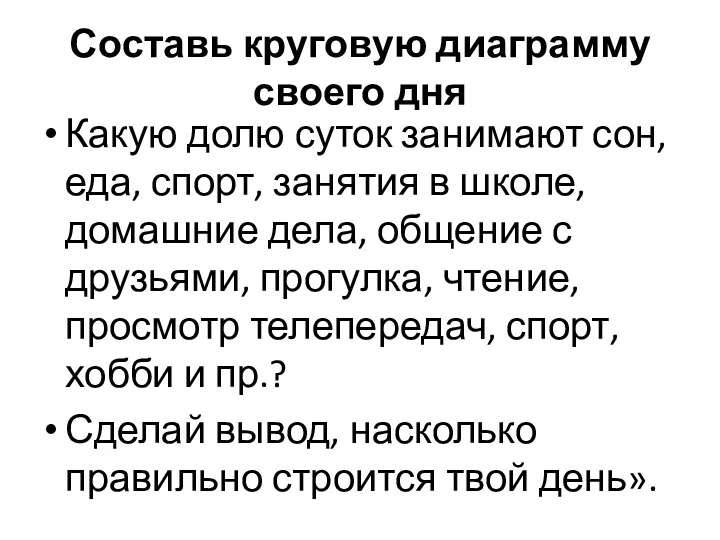 Составь круговую диаграмму своего дня

• Какую долю суток занимают сон, еда, спорт, занятия в школе, домашние дела, общение с друзьями, прогулка, чтение, просмотр телепередач, спорт, хобби и пр.?

• Сделай вывод, насколько правильно строится твой день».